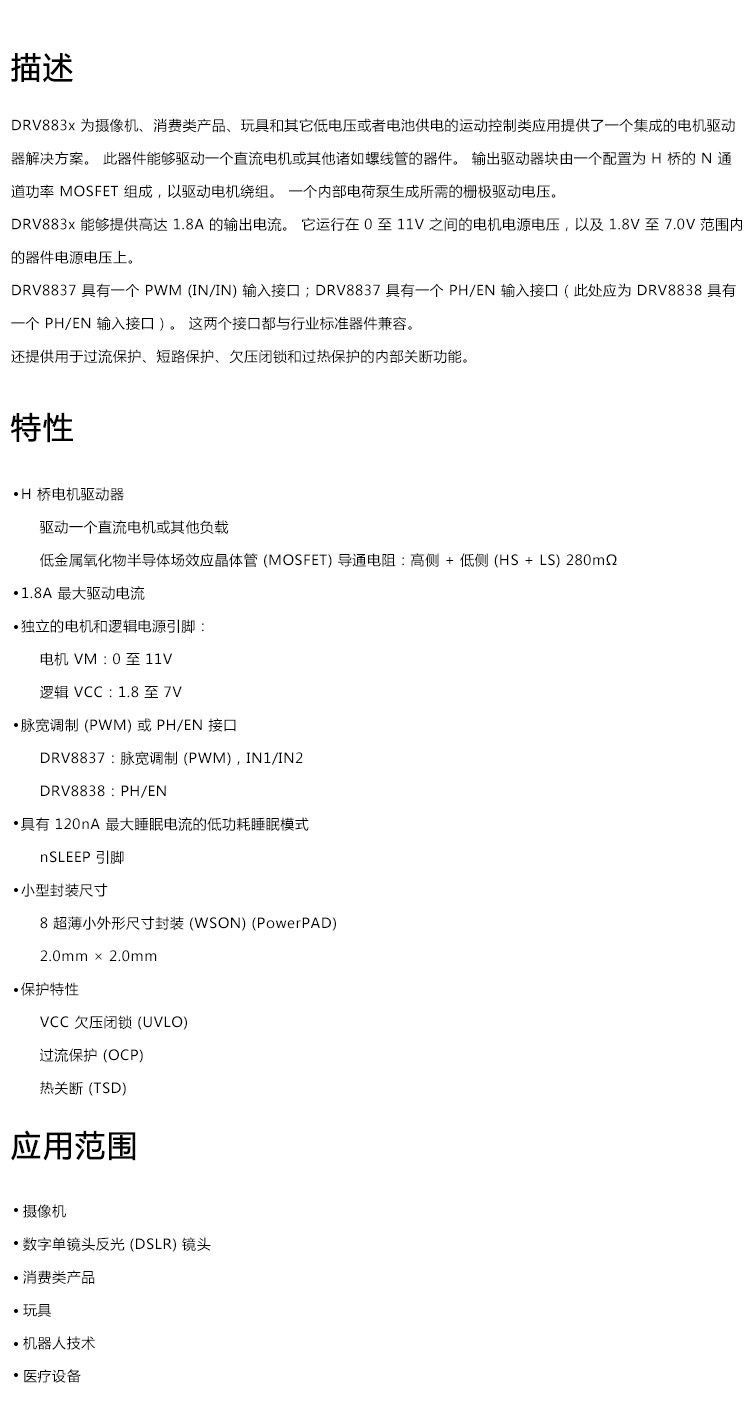 描述

DRV883x 为摄像机、消费类产品、玩具和其它低电压或者电池供电的运动控制类应用提供了一个集成的电机驱动器解决方案。 此器件能够驱动一个直流电机或其他诸如螺线管的器件。 输出驱动器块由一个配置为 H 桥的 N 通道功率 MOSFET 组成，以驱动电机绕组。 一个内部电荷泵生成所需的栅极驱动电压。

DRV883x 能够提供高达 1.8A 的输出电流。 它运行在 0 至 11V 之间的电机电源电压，以及 1.8V 至 7.0V 范围内的器件电源电压上。

DRV8837 具有一个 PWM (IN/IN) 输入接口；DRV8837 具有一个 PH/EN 输入接口（此处应为 DRV8838 具有一个 PH/EN 输入接口）。 这两个接口都与行业标准器件兼容。

还提供用于过流保护、短路保护、欠压闭锁和过热保护的内部关断功能。

特性

•H 桥电机驱动器

驱动一个直流电机或其他负载

低金属氧化物半导体场效应晶体管 (MOSFET) 导通电阻：高侧 + 低侧 (HS + LS) 280mΩ

•1.8A 最大驱动电流

•独立的电机和逻辑电源引脚：

电机 VM：0 至 11V

逻辑 VCC：1.8 至 7V

•脉宽调制 (PWM) 或 PH/EN 接口

DRV8837：脉宽调制 (PWM)，IN1/IN2

DRV8838：PH/EN

•具有 120nA 最大睡眠电流的低功耗睡眠模式

nSLEEP 引脚

•小型封装尺寸

8 超薄小外形尺寸封装 (WSON) (PowerPAD)

2.0mm × 2.0mm

•保护特性

VCC 欠压闭锁 (UVLO)

过流保护 (OCP)

热关断 (TSD)

应用范围

• 摄像机

• 数字单镜头反光 (DSLR) 镜头

• 消费类产品

• 玩具

• 机器人技术

• 医疗设备